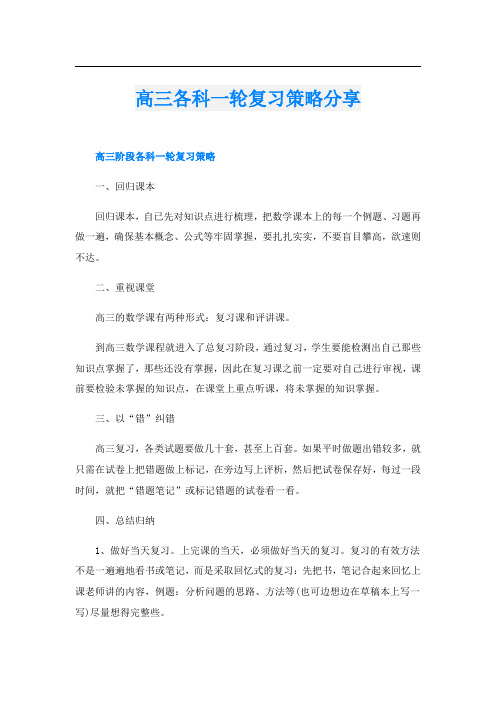 高三各科一轮复习策略分享

高三阶段各科一轮复习策略

一、回归课本

回归课本，自己先对知识点进行梳理，把数学课本上的每一个例题、习题再做一遍，确保基本概念、公式等牢固掌握，要扎扎实实，不要盲目攀高，欲速则不达。

二、重视课堂

高三的数学课有两种形式：复习课和评讲课。

到高三数学课程就进入了总复习阶段，通过复习，学生要能检测出自己那些知识点掌握了，那些还没有掌握，因此在复习课之前一定要对自己进行审视，课前要检验未掌握的知识点，在课堂上重点听课，将未掌握的知识掌握。

三、以“错”纠错

高三复习，各类试题要做几十套，甚至上百套。如果平时做题出错较多，就只需在试卷上把错题做上标记，在旁边写上评析，然后把试卷保存好，每过一段时间，就把“错题笔记”或标记错题的试卷看一看。

四、总结归纳

1、做好当天复习。上完课的当天，必须做好当天的复习。复习的有效方法不是一遍遍地看书或笔记，而是采取回忆式的复习：先把书，笔记合起来回忆上课老师讲的内容，例题：分析问题的思路、方法等(也可边想边在草稿本上写一写)尽量想得完整些。